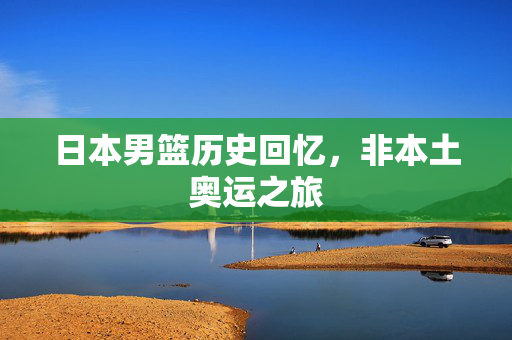 日本男篮历史回忆，非本土奥运之旅